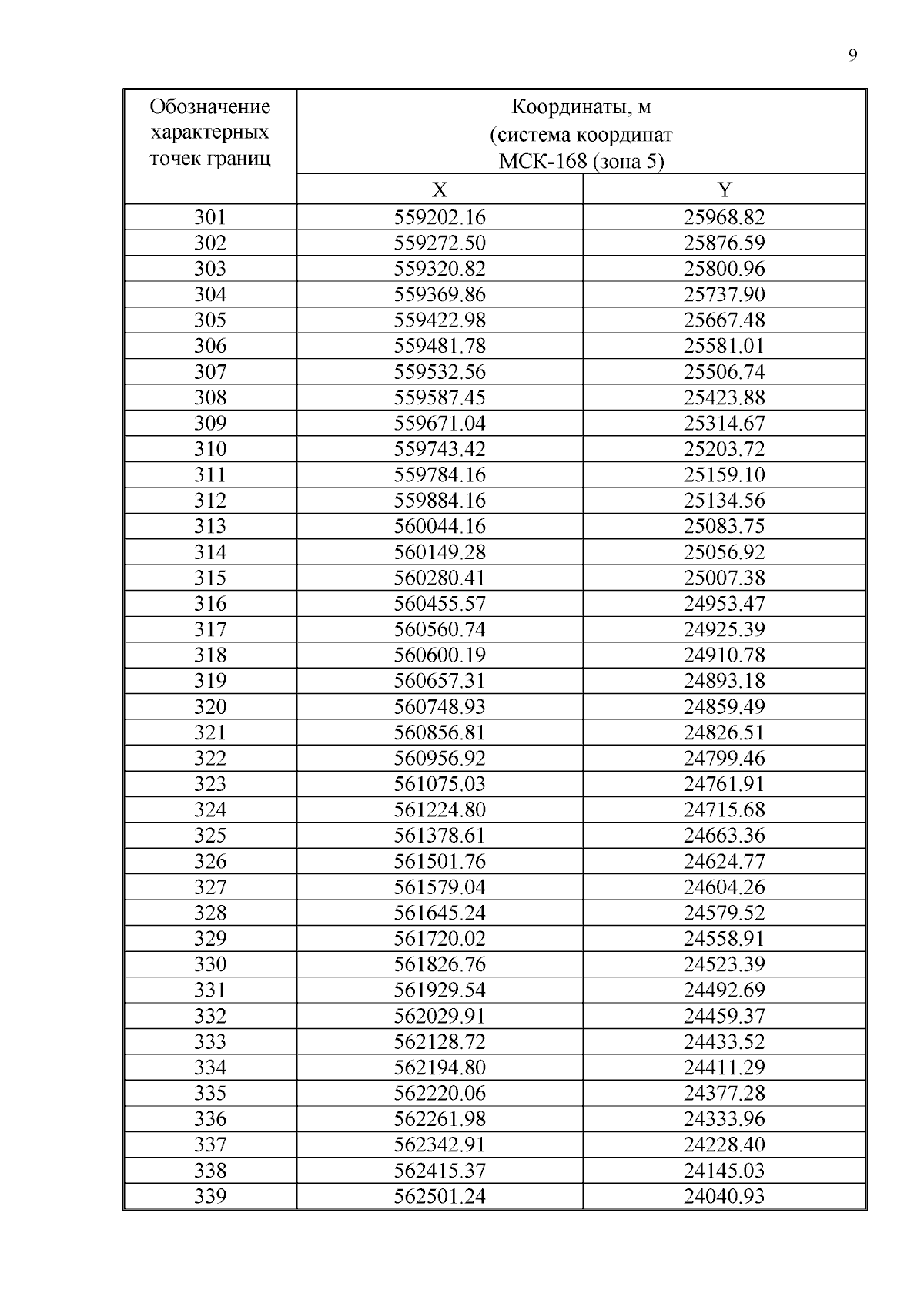 9

| Обозначение характерных точек границ | Координаты, м (система координат МСК-168 (зона 5) | |
|---|---|---|
| | X | Y |
| 301 | 559202.16 | 25968.82 |
| 302 | 559272.50 | 25876.59 |
| 303 | 559320.82 | 25800.96 |
| 304 | 559369.86 | 25737.90 |
| 305 | 559422.98 | 25667.48 |
| 306 | 559481.78 | 25581.01 |
| 307 | 559532.56 | 25506.74 |
| 308 | 559587.45 | 25423.88 |
| 309 | 559671.04 | 25314.67 |
| 310 | 559743.42 | 25203.72 |
| 311 | 559784.16 | 25159.10 |
| 312 | 559884.16 | 25134.56 |
| 313 | 560044.16 | 25083.75 |
| 314 | 560149.28 | 25056.92 |
| 315 | 560280.41 | 25007.38 |
| 316 | 560455.57 | 24953.47 |
| 317 | 560560.74 | 24925.39 |
| 318 | 560600.19 | 24910.78 |
| 319 | 560657.31 | 24893.18 |
| 320 | 560748.93 | 24859.49 |
| 321 | 560856.81 | 24826.51 |
| 322 | 560956.92 | 24799.46 |
| 323 | 561075.03 | 24761.91 |
| 324 | 561224.80 | 24715.68 |
| 325 | 561378.61 | 24663.36 |
| 326 | 561501.76 | 24624.77 |
| 327 | 561579.04 | 24604.26 |
| 328 | 561645.24 | 24579.52 |
| 329 | 561720.02 | 24558.91 |
| 330 | 561826.76 | 24523.39 |
| 331 | 561929.54 | 24492.69 |
| 332 | 562029.91 | 24459.37 |
| 333 | 562128.72 | 24433.52 |
| 334 | 562194.80 | 24411.29 |
| 335 | 562220.06 | 24377.28 |
| 336 | 562261.98 | 24333.96 |
| 337 | 562342.91 | 24228.40 |
| 338 | 562415.37 | 24145.03 |
| 339 | 562501.24 | 24040.93 |